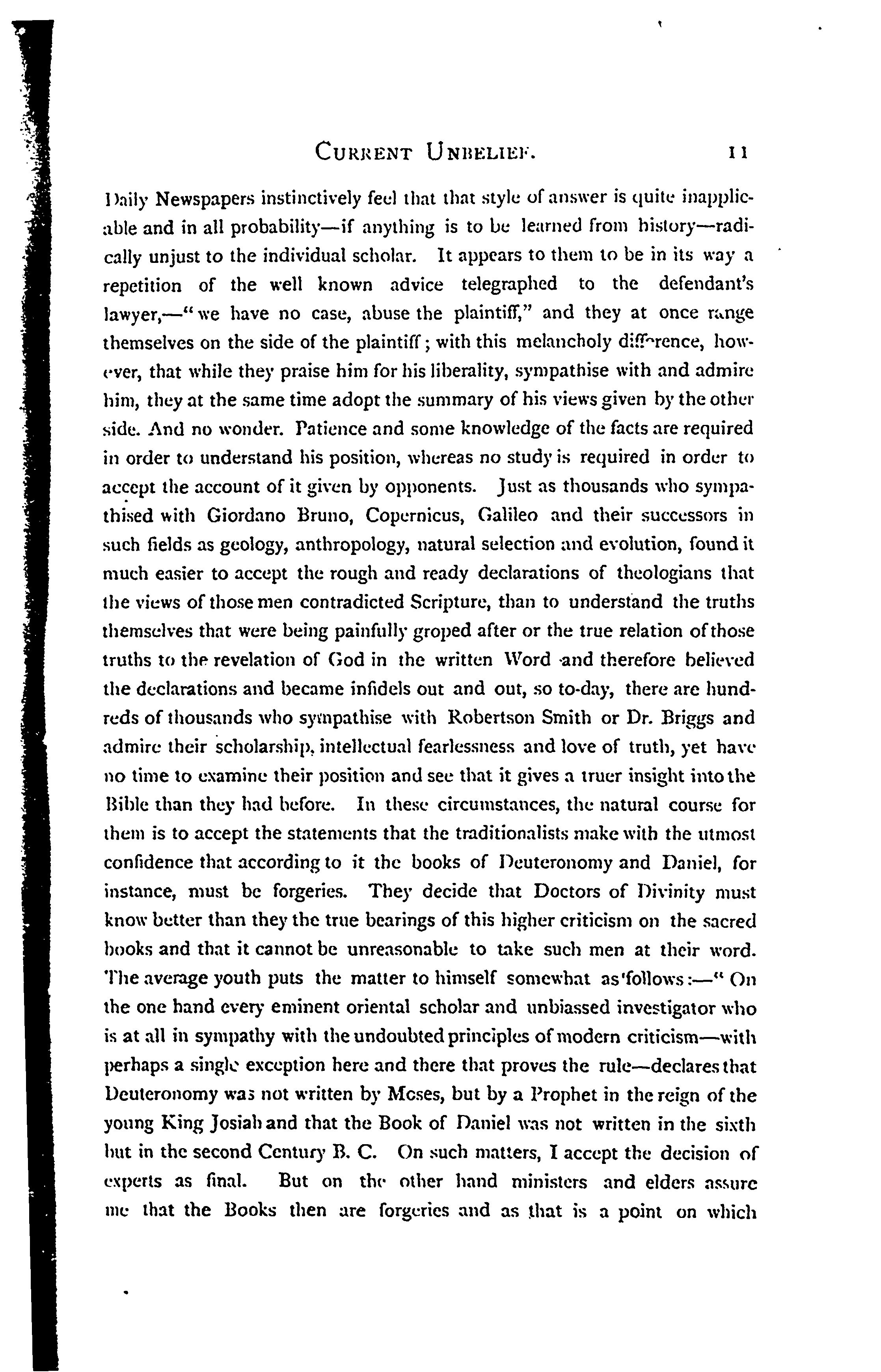 CURRENT UNBELIEF. 11

Daily Newspapers instinctively feel that that style of answer is quite inapplicable and in all probability—if anything is to be learned from history—radically unjust to the individual scholar. It appears to them to be in its way a repetition of the well known advice telegraphed to the defendant's lawyer,—"we have no case, abuse the plaintiff," and they at once range themselves on the side of the plaintiff; with this melancholy difference, however, that while they praise him for his liberality, sympathise with and admire him, they at the same time adopt the summary of his views given by the other side. And no wonder. Patience and some knowledge of the facts are required in order to understand his position, whereas no study is required in order to accept the account of it given by opponents. Just as thousands who sympathised with Giordano Bruno, Copernicus, Galileo and their successors in such fields as geology, anthropology, natural selection and evolution, found it much easier to accept the rough and ready declarations of theologians that the views of those men contradicted Scripture, than to understand the truths themselves that were being painfully groped after or the true relation of those truths to the revelation of God in the written Word and therefore believed the declarations and became infidels out and out, so to-day, there are hundreds of thousands who sympathise with Robertson Smith or Dr. Briggs and admire their scholarship, intellectual fearlessness and love of truth, yet have no time to examine their position and see that it gives a truer insight into the Bible than they had before. In these circumstances, the natural course for them is to accept the statements that the traditionalists make with the utmost confidence that according to it the books of Deuteronomy and Daniel, for instance, must be forgeries. They decide that Doctors of Divinity must know better than they the true bearings of this higher criticism on the sacred books and that it cannot be unreasonable to take such men at their word. The average youth puts the matter to himself somewhat as follows:—"On the one hand every eminent oriental scholar and unbiassed investigator who is at all in sympathy with the undoubted principles of modern criticism—with perhaps a single exception here and there that proves the rule—declares that Deuteronomy was not written by Moses, but by a Prophet in the reign of the young King Josiah and that the Book of Daniel was not written in the sixth but in the second Century B. C. On such matters, I accept the decision of experts as final. But on the other hand ministers and elders assure me that the Books then are forgeries and as that is a point on which